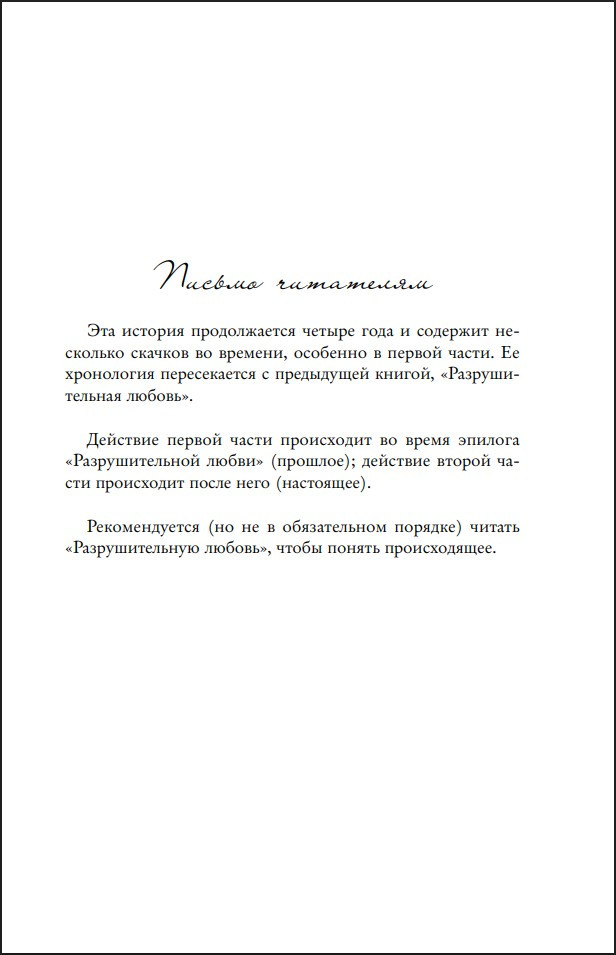 Письмо читателям

Эта история продолжается четыре года и содержит несколько скачков во времени, особенно в первой части. Ее хронология пересекается с предыдущей книгой, «Разрушительная любовь».

Действие первой части происходит во время эпилога «Разрушительной любви» (прошлое); действие второй части происходит после него (настоящее).

Рекомендуется (но не в обязательном порядке) читать «Разрушительную любовь», чтобы понять происходящее.